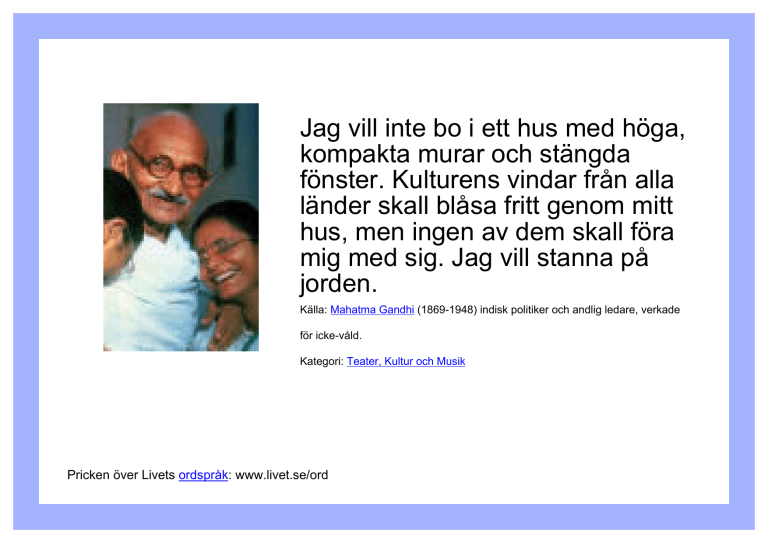 Jag vill inte bo i ett hus med höga, kompakta murar och stängda fönster. Kulturens vindar från alla länder skall blåsa fritt genom mitt hus, men ingen av dem skall föra mig med sig. Jag vill stanna på jorden.

Källa: Mahatma Gandhi (1869-1948) indisk politiker och andlig ledare, verkade för icke-våld.

Kategori: Teater, Kultur och Musik

Pricken över Livets ordspråk: www.livet.se/ord